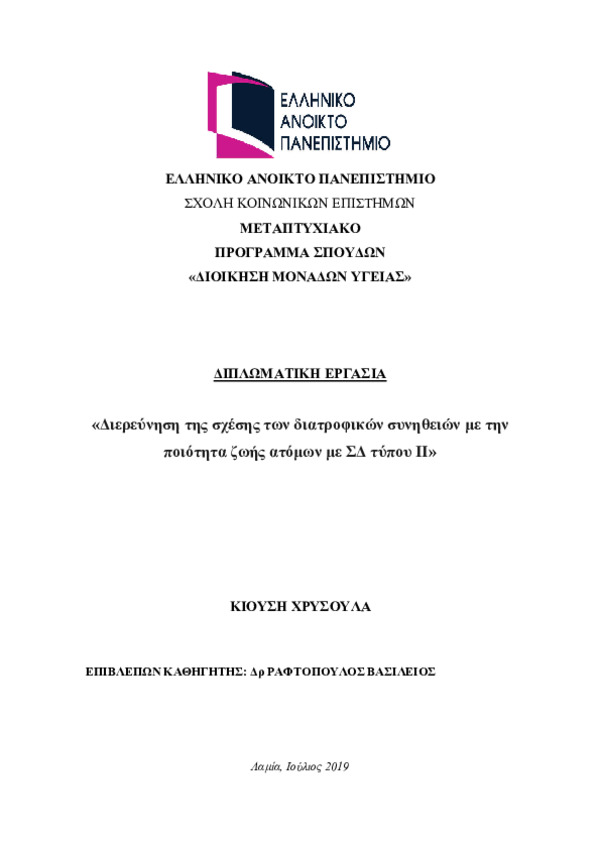 ΕΛΛΗΝΙΚΟ
ΑΝΟΙΚΤΟ
ΠΑΝΕΠΙΣΤΗΜΙΟ

ΕΛΛΗΝΙΚΟ ΑΝΟΙΚΤΟ ΠΑΝΕΠΙΣΤΗΜΙΟ
ΣΧΟΛΗ ΚΟΙΝΩΝΙΚΩΝ ΕΠΙΣΤΗΜΩΝ
ΜΕΤΑΠΤΥΧΙΑΚΟ
ΠΡΟΓΡΑΜΜΑ ΣΠΟΥΔΩΝ
«ΔΙΟΙΚΗΣΗ ΜΟΝΑΔΩΝ ΥΓΕΙΑΣ»

ΔΙΠΛΩΜΑΤΙΚΗ ΕΡΓΑΣΙΑ

«Διερεύνηση της σχέσης των διατροφικών συνηθειών με την ποιότητα ζωής ατόμων με ΣΔ τύπου ΙΙ»

ΚΙΟΥΣΗ ΧΡΥΣΟΥΛΑ

ΕΠΙΒΛΕΠΩΝ ΚΑΘΗΓΗΤΗΣ: Δρ ΡΑΦΤΟΠΟΥΛΟΣ ΒΑΣΙΛΕΙΟΣ

Λαμία, Ιούλιος 2019